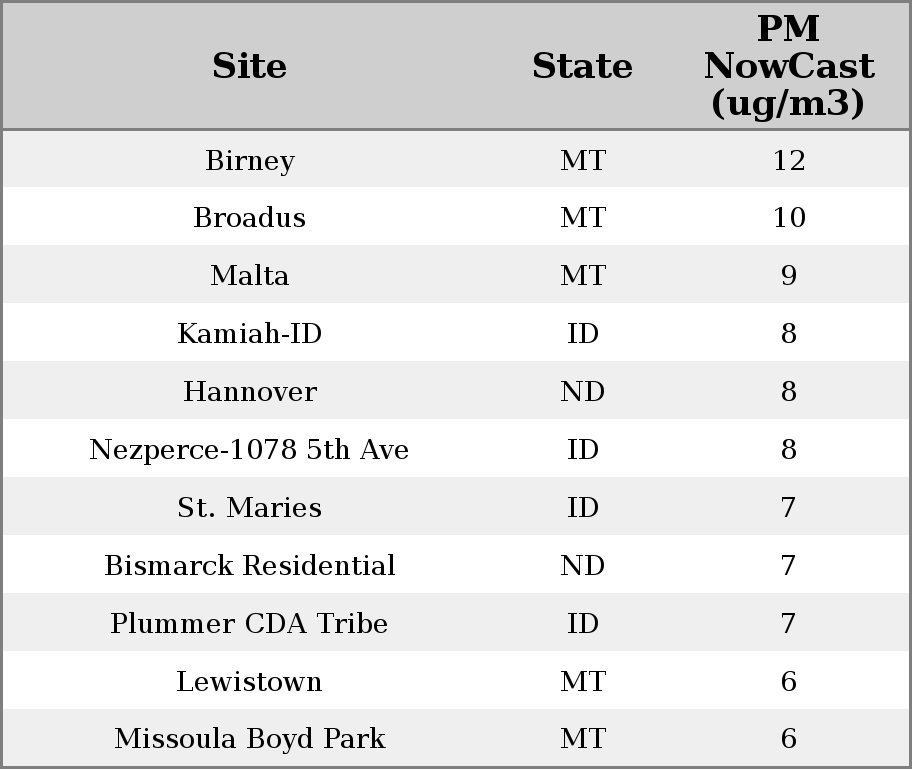 | Site | State | PM NowCast (ug/m3) |
|---|---|---|
| Birney | MT | 12 |
| Broadus | MT | 10 |
| Malta | MT | 9 |
| Kamiah-ID | ID | 8 |
| Hannover | ND | 8 |
| Nezperce-1078 5th Ave | ID | 8 |
| St. Maries | ID | 7 |
| Bismarck Residential | ND | 7 |
| Plummer CDA Tribe | ID | 7 |
| Lewistown | MT | 6 |
| Missoula Boyd Park | MT | 6 |